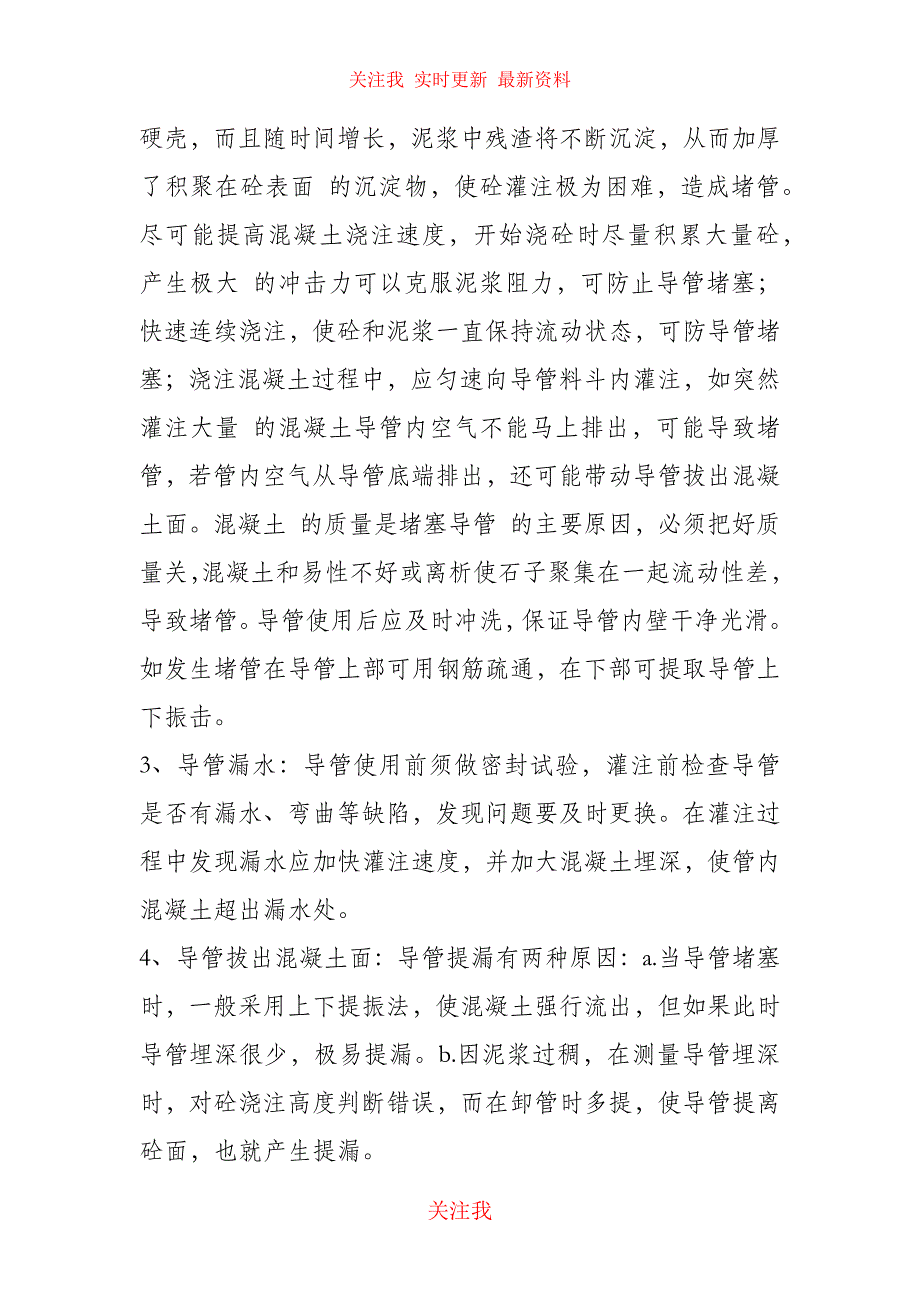 关注我 实时更新 最新资料

硬壳，而且随时间增长，泥浆中残渣将不断沉淀，从而加厚了积聚在砼表面 的沉淀物，使砼灌注极为困难，造成堵管。尽可能提高混凝土浇注速度，开始浇砼时尽量积累大量砼，产生极大 的冲击力可以克服泥浆阻力，可防止导管堵塞；快速连续浇注，使砼和泥浆一直保持流动状态，可防导管堵塞；浇注混凝土过程中，应匀速向导管料斗内灌注，如突然灌注大量 的混凝土导管内空气不能马上排出，可能导致堵管，若管内空气从导管底端排出，还可能带动导管拔出混凝土面。混凝土 的质量是堵塞导管 的主要原因，必须把好质量关,混凝土和易性不好或离析使石子聚集在一起流动性差，导致堵管。导管使用后应及时冲洗，保证导管内壁干净光滑。如发生堵管在导管上部可用钢筋疏通，在下部可提取导管上下振击。

3、导管漏水：导管使用前须做密封试验，灌注前检查导管是否有漏水、弯曲等缺陷，发现问题要及时更换。在灌注过程中发现漏水应加快灌注速度，并加大混凝土埋深，使管内混凝土超出漏水处。

4、导管拔出混凝土面：导管提漏有两种原因：a.当导管堵塞时，一般采用上下提振法，使混凝土强行流出，但如果此时导管埋深很少，极易提漏。b.因泥浆过稠，在测量导管埋深时，对砼浇注高度判断错误，而在卸管时多提，使导管提离砼面，也就产生提漏。

关注我